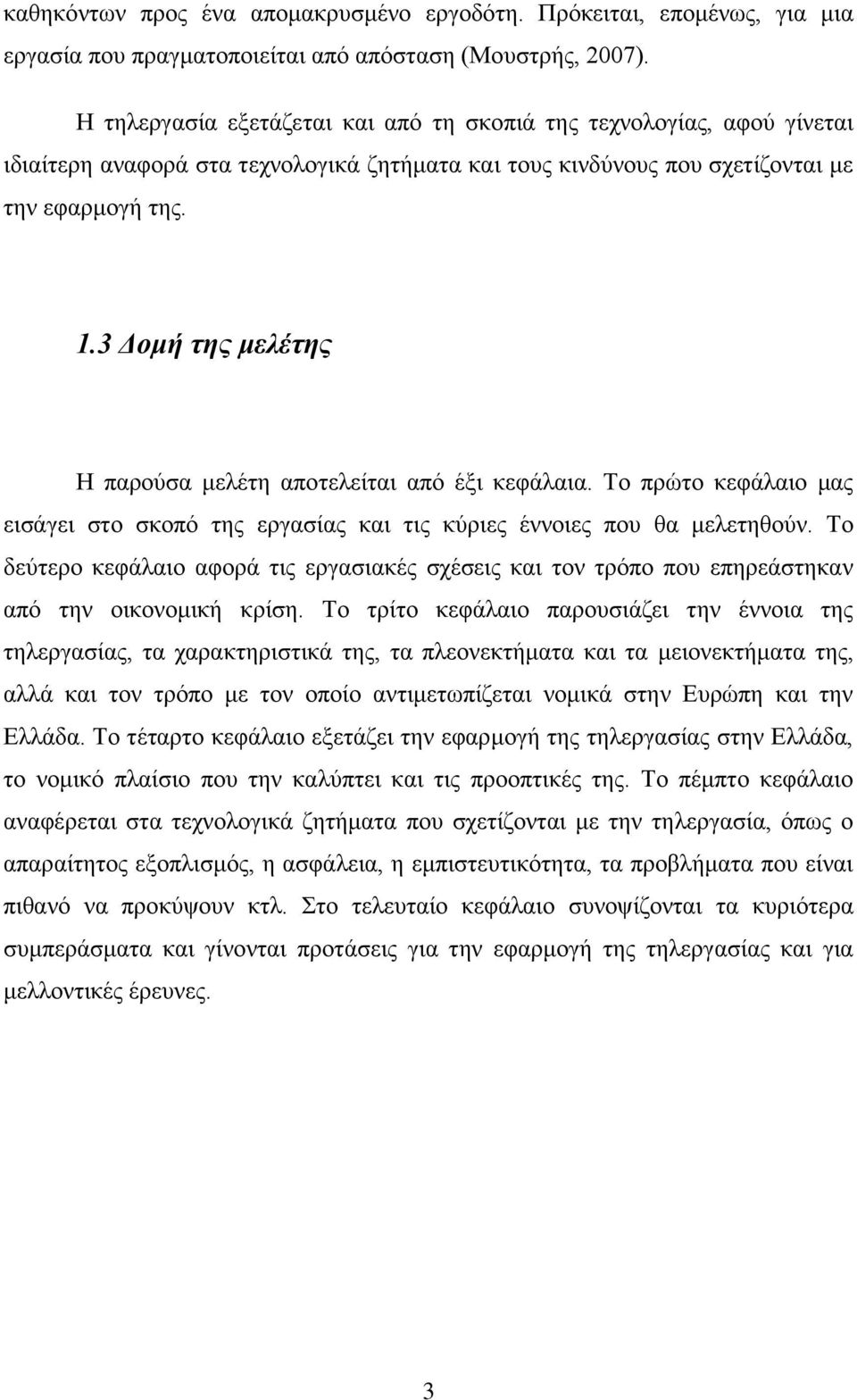 καθηκόντων προς ένα απομακρυσμένο εργοδότη. Πρόκειται, επομένως, για μια εργασία που πραγματοποιείται από απόσταση (Μουστρής, 2007).

Η τηλεργασία εξετάζεται και από τη σκοπιά της τεχνολογίας, αφού γίνεται ιδιαίτερη αναφορά στα τεχνολογικά ζητήματα και τους κινδύνους που σχετίζονται με την εφαρμογή της.

1.3 Δομή της μελέτης

Η παρούσα μελέτη αποτελείται από έξι κεφάλαια. Το πρώτο κεφάλαιο μας εισάγει στο σκοπό της εργασίας και τις κύριες έννοιες που θα μελετηθούν. Το δεύτερο κεφάλαιο αφορά τις εργασιακές σχέσεις και τον τρόπο που επηρεάστηκαν από την οικονομική κρίση. Το τρίτο κεφάλαιο παρουσιάζει την έννοια της τηλεργασίας, τα χαρακτηριστικά της, τα πλεονεκτήματα και τα μειονεκτήματα της, αλλά και τον τρόπο με τον οποίο αντιμετωπίζεται νομικά στην Ευρώπη και την Ελλάδα. Το τέταρτο κεφάλαιο εξετάζει την εφαρμογή της τηλεργασίας στην Ελλάδα, το νομικό πλαίσιο που την καλύπτει και τις προοπτικές της. Το πέμπτο κεφάλαιο αναφέρεται στα τεχνολογικά ζητήματα που σχετίζονται με την τηλεργασία, όπως ο απαραίτητος εξοπλισμός, η ασφάλεια, η εμπιστευτικότητα, τα προβλήματα που είναι πιθανό να προκύψουν κτλ. Στο τελευταίο κεφάλαιο συνοψίζονται τα κυριότερα συμπεράσματα και γίνονται προτάσεις για την εφαρμογή της τηλεργασίας και για μελλοντικές έρευνες.

3